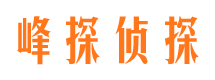 峰探侦探